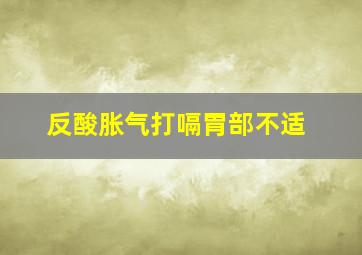 反酸胀气打嗝胃部不适